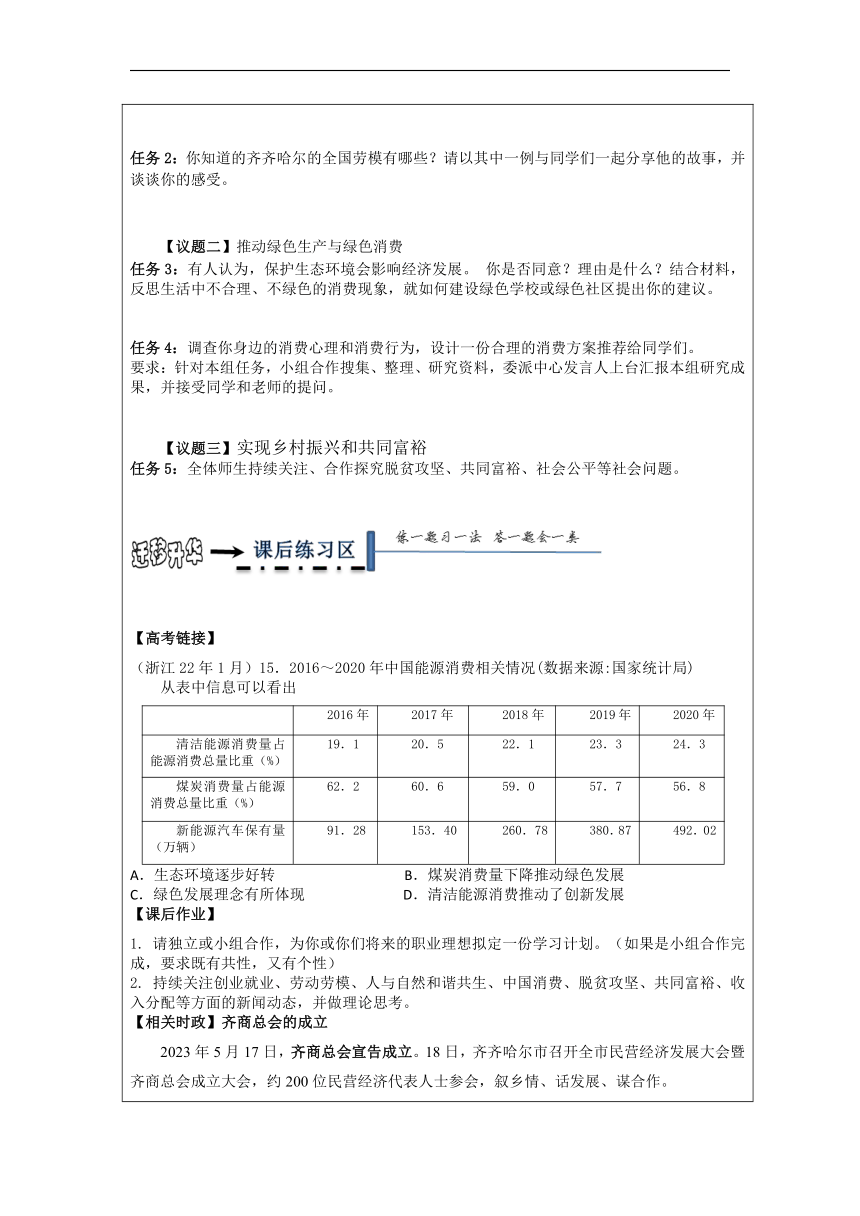 任务 2：你知道的齐齐哈尔的全国劳模有哪些？请以其中一例与同学们一起分享他的故事，并谈谈你的感受。

【议题二】推动绿色生产与绿色消费
任务 3：有人认为，保护生态环境会影响经济发展。 你是否同意？理由是什么？结合材料，反思生活中不合理、不绿色的消费现象，就如何建设绿色学校或绿色社区提出你的建议。

任务 4：调查你身边的消费心理和消费行为，设计一份合理的消费方案推荐给同学们。
要求：针对本组任务，小组合作搜集、整理、研究资料，委派中心发言人上台汇报本组研究成果，并接受同学和老师的提问。

【议题三】实现乡村振兴和共同富裕
任务 5：全体师生持续关注、合作探究脱贫攻坚、共同富裕、社会公平等社会问题。

迁移升华 课后练习区 练一题习一法 答一题会一类

【高考链接】
（浙江 22 年 1 月）15．2016～2020 年中国能源消费相关情况(数据来源:国家统计局)
从表中信息可以看出

| | 2016 年 | 2017 年 | 2018 年 | 2019 年 | 2020 年 |
|---|---|---|---|---|---|
| 清洁能源消费量占能源消费总量比重（%） | 19．1 | 20．5 | 22．1 | 23．3 | 24．3 |
| 煤炭消费量占能源消费总量比重（%） | 62．2 | 60．6 | 59．0 | 57．7 | 56．8 |
| 新能源汽车保有量（万辆） | 91．28 | 153．40 | 260．78 | 380.87 | 492．02 |

A．生态环境逐步好转
B．煤炭消费量下降推动绿色发展
C．绿色发展理念有所体现
D．清洁能源消费推动了创新发展

【课后作业】
1. 请独立或小组合作，为你或你们将来的职业理想拟定一份学习计划。（如果是小组合作完成，要求既有共性，又有个性）
2. 持续关注创业就业、劳动劳模、人与自然和谐共生、中国消费、脱贫攻坚、共同富裕、收入分配等方面的新闻动态，并做理论思考。

【相关时政】齐商总会的成立
2023 年 5 月 17 日，齐商总会宣告成立。18 日，齐齐哈尔市召开全市民营经济发展大会暨齐商总会成立大会，约 200 位民营经济代表人士参会，叙乡情、话发展、谋合作。